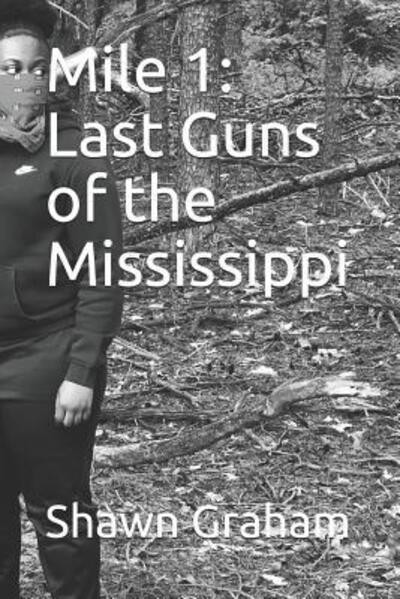 Mile 1: Last Guns of the Mississippi

Shawn Graham